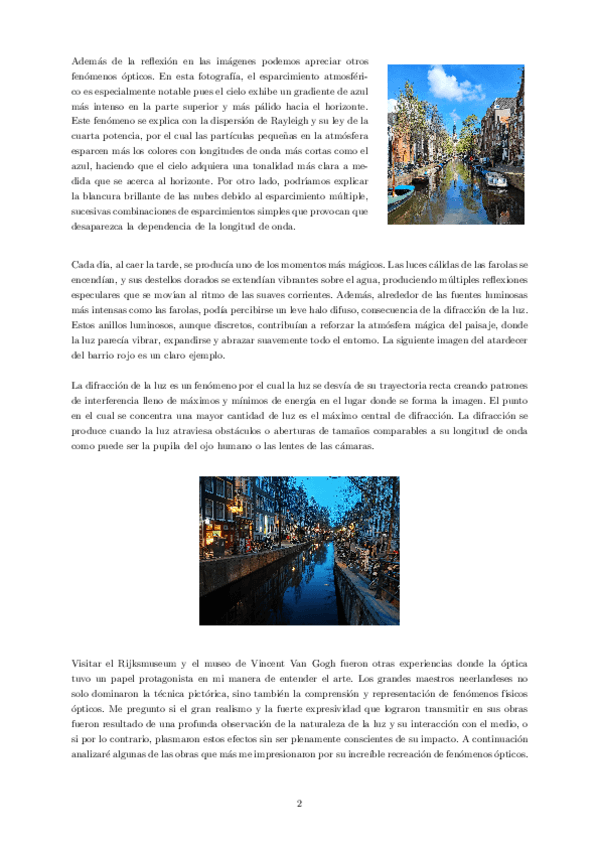 Además de la reflexión en las imágenes podemos apreciar otros fenómenos ópticos. En esta fotografía, el esparcimiento atmosférico es especialmente notable pues el cielo exhibe un gradiente de azul más intenso en la parte superior y más pálido hacia el horizonte. Este fenómeno se explica con la dispersión de Rayleigh y su ley de la cuarta potencia, por el cual las partículas pequeñas en la atmósfera esparcen más los colores con longitudes de onda más cortas como el azul, haciendo que el cielo adquiera una tonalidad más clara a medida que se acerca al horizonte. Por otro lado, podríamos explicar la blancura brillante de las nubes debido al esparcimiento múltiple, sucesivas combinaciones de esparcimientos simples que provocan que desaparezca la dependencia de la longitud de onda.

Cada día, al caer la tarde, se producía uno de los momentos más mágicos. Las luces cálidas de las farolas se encendían, y sus destellos dorados se extendían vibrantes sobre el agua, produciendo múltiples reflexiones especulares que se movían al ritmo de las suaves corrientes. Además, alrededor de las fuentes luminosas más intensas como las farolas, podía percibirse un leve halo difuso, consecuencia de la difracción de la luz. Estos anillos luminosos, aunque discretos, contribuían a reforzar la atmósfera mágica del paisaje, donde la luz parecía vibrar, expandirse y abrazar suavemente todo el entorno. La siguiente imagen del atardecer del barrio rojo es un claro ejemplo.

La difracción de la luz es un fenómeno por el cual la luz se desvía de su trayectoria recta creando patrones de interferencia lleno de máximos y mínimos de energía en el lugar donde se forma la imagen. El punto en el cual se concentra una mayor cantidad de luz es el máximo central de difracción. La difracción se produce cuando la luz atraviesa obstáculos o aberturas de tamaños comparables a su longitud de onda como puede ser la pupila del ojo humano o las lentes de las cámaras.

Visitar el Rijksmuseum y el museo de Vincent Van Gogh fueron otras experiencias donde la óptica tuvo un papel protagonista en mi manera de entender el arte. Los grandes maestros neerlandeses no solo dominaron la técnica pictórica, sino también la comprensión y representación de fenómenos físicos ópticos. Me pregunto si el gran realismo y la fuerte expresividad que lograron transmitir en sus obras fueron resultado de una profunda observación de la naturaleza de la luz y su interacción con el medio, o si por lo contrario, plasmaron estos efectos sin ser plenamente conscientes de su impacto. A continuación analizaré algunas de las obras que más me impresionaron por su increíble recreación de fenómenos ópticos.

2